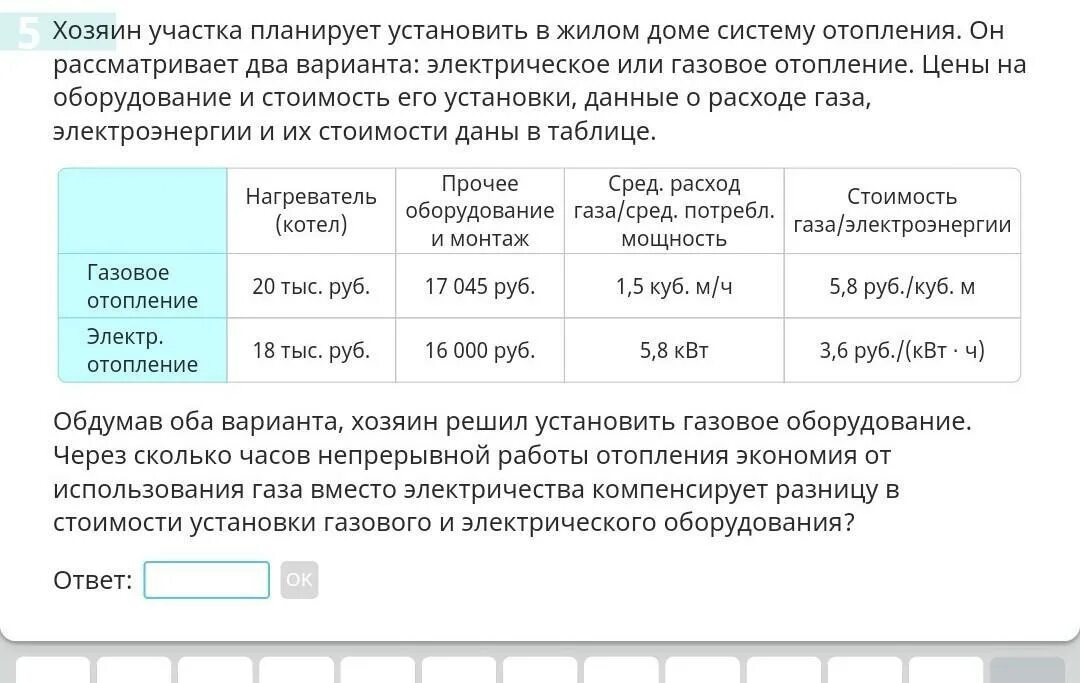 5 Хозяин участка планирует установить в жилом доме систему отопления. Он рассматривает два варианта: электрическое или газовое отопление. Цены на оборудование и стоимость его установки, данные о расходе газа, электроэнергии и их стоимости даны в таблице.

| | Нагреватель (котел) | Прочее оборудование и монтаж | Сред. расход газа/сред. потребл. мощность | Стоимость газа/электроэнергии |
|---|---|---|---|---|
| Газовое отопление | 20 тыс. руб. | 17 045 руб. | 1,5 куб. м/ч | 5,8 руб./куб. м |
| Электр. отопление | 18 тыс. руб. | 16 000 руб. | 5,8 кВт | 3,6 руб./(кВт · ч) |

Обдумав оба варианта, хозяин решил установить газовое оборудование. Через сколько часов непрерывной работы отопления экономия от использования газа вместо электричества компенсирует разницу в стоимости установки газового и электрического оборудования?

Ответ: OK